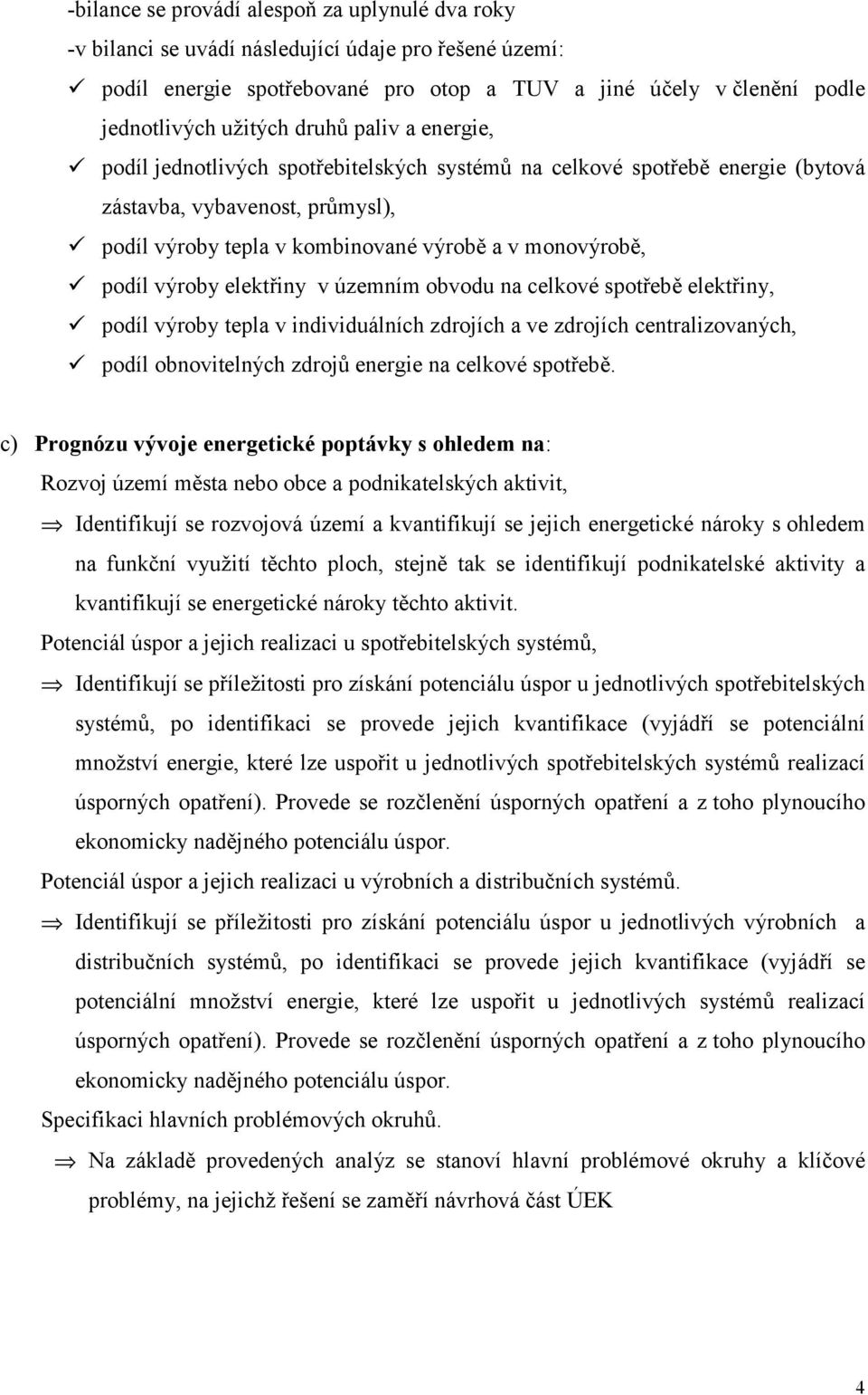 -bilance se provádí alespoň za uplynulé dva roky
-v bilanci se uvádí následující údaje pro řešené území:
✓ podíl energie spotřebované pro otop a TUV a jiné účely v členění podle jednotlivých užitých druhů paliv a energie,
✓ podíl jednotlivých spotřebitelských systémů na celkové spotřebě energie (bytová zástavba, vybavenost, průmysl),
✓ podíl výroby tepla v kombinované výrobě a v monovýrobě,
✓ podíl výroby elektřiny v územním obvodu na celkové spotřebě elektřiny,
✓ podíl výroby tepla v individuálních zdrojích a ve zdrojích centralizovaných,
✓ podíl obnovitelných zdrojů energie na celkové spotřebě.

c) Prognózu vývoje energetické poptávky s ohledem na:
Rozvoj území města nebo obce a podnikatelských aktivit,
⇒ Identifikují se rozvojová území a kvantifikují se jejich energetické nároky s ohledem na funkční využití těchto ploch, stejně tak se identifikují podnikatelské aktivity a kvantifikují se energetické nároky těchto aktivit.
Potenciál úspor a jejich realizaci u spotřebitelských systémů,
⇒ Identifikují se příležitosti pro získání potenciálu úspor u jednotlivých spotřebitelských systémů, po identifikaci se provede jejich kvantifikace (vyjádří se potenciální množství energie, které lze uspořit u jednotlivých spotřebitelských systémů realizací úsporných opatření). Provede se rozčlenění úsporných opatření a z toho plynoucího ekonomicky nadějného potenciálu úspor.
Potenciál úspor a jejich realizaci u výrobních a distribučních systémů.
⇒ Identifikují se příležitosti pro získání potenciálu úspor u jednotlivých výrobních a distribučních systémů, po identifikaci se provede jejich kvantifikace (vyjádří se potenciální množství energie, které lze uspořit u jednotlivých systémů realizací úsporných opatření). Provede se rozčlenění úsporných opatření a z toho plynoucího ekonomicky nadějného potenciálu úspor.
Specifikaci hlavních problémových okruhů.
⇒ Na základě provedených analýz se stanoví hlavní problémové okruhy a klíčové problémy, na jejichž řešení se zaměří návrhová část ÚEK

4